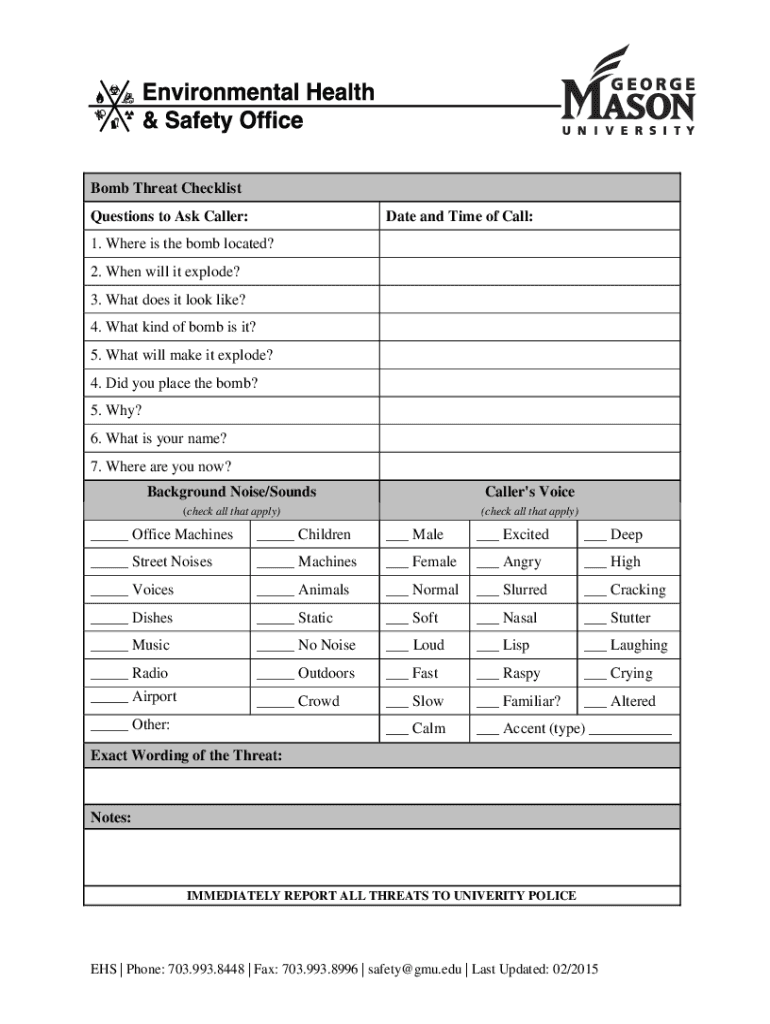 Environmental Health
& Safety Office

GEORGE MASON UNIVERSITY

Bomb Threat Checklist

| Questions to Ask Caller: | Date and Time of Call: |
|---|---|
| 1. Where is the bomb located? | |
| 2. When will it explode? | |
| 3. What does it look like? | |
| 4. What kind of bomb is it? | |
| 5. What will make it explode? | |
| 4. Did you place the bomb? | |
| 5. Why? | |
| 6. What is your name? | |
| 7. Where are you now? | |

| Background Noise/Sounds (check all that apply) | | Caller's Voice (check all that apply) | | |
|---|---|---|---|---|
| _____ Office Machines | _____ Children | ___ Male | ___ Excited | ___ Deep |
| _____ Street Noises | _____ Machines | ___ Female | ___ Angry | ___ High |
| _____ Voices | _____ Animals | ___ Normal | ___ Slurred | ___ Cracking |
| _____ Dishes | _____ Static | ___ Soft | ___ Nasal | ___ Stutter |
| _____ Music | _____ No Noise | ___ Loud | ___ Lisp | ___ Laughing |
| _____ Radio | _____ Outdoors | ___ Fast | ___ Raspy | ___ Crying |
| _____ Airport | _____ Crowd | ___ Slow | ___ Familiar? | ___ Altered |
| _____ Other: | | ___ Calm | ___ Accent (type) ___________ | |

Exact Wording of the Threat:

Notes:

IMMEDIATELY REPORT ALL THREATS TO UNIVERITY POLICE

EHS | Phone: 703.993.8448 | Fax: 703.993.8996 | safety@gmu.edu | Last Updated: 02/2015